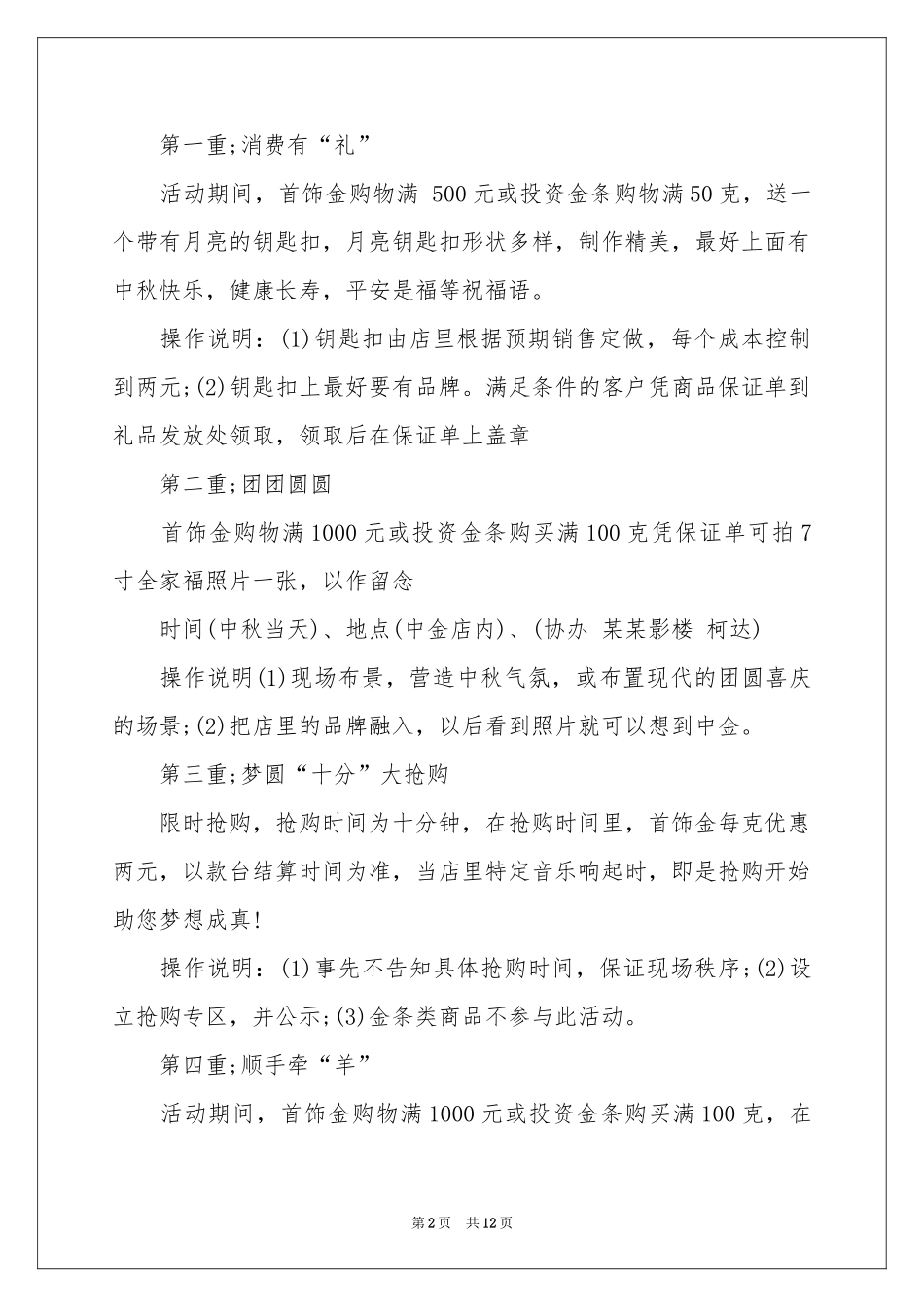 第一重;消费有“礼”

活动期间，首饰金购物满 500元或投资金条购物满50克，送一个带有月亮的钥匙扣，月亮钥匙扣形状多样，制作精美，最好上面有中秋快乐，健康长寿，平安是福等祝福语。

操作说明：(1)钥匙扣由店里根据预期销售定做，每个成本控制到两元;(2)钥匙扣上最好要有品牌。满足条件的客户凭商品保证单到礼品发放处领取，领取后在保证单上盖章

第二重;团团圆圆

首饰金购物满1000元或投资金条购买满100克凭保证单可拍7寸全家福照片一张，以作留念

时间(中秋当天)、地点(中金店内)、(协办 某某影楼 柯达)

操作说明(1)现场布景，营造中秋气氛，或布置现代的团圆喜庆的场景;(2)把店里的品牌融入，以后看到照片就可以想到中金。

第三重;梦圆“十分”大抢购

限时抢购，抢购时间为十分钟，在抢购时间里，首饰金每克优惠两元，以款台结算时间为准，当店里特定音乐响起时，即是抢购开始助您梦想成真!

操作说明：(1)事先不告知具体抢购时间，保证现场秩序;(2)设立抢购专区，并公示;(3)金条类商品不参与此活动。

第四重;顺手牵“羊”

活动期间，首饰金购物满1000元或投资金条购买满100克，在

第2页 共12页